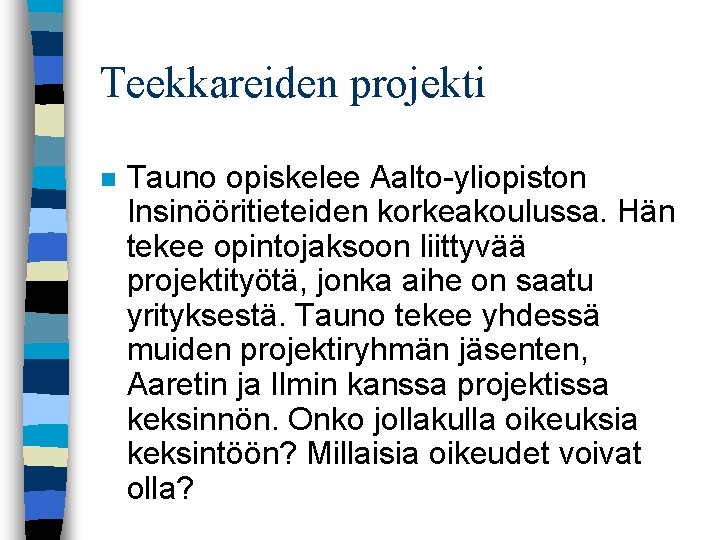 Teekkareiden projekti

Tauno opiskelee Aalto-yliopiston Insinööritieteiden korkeakoulussa. Hän tekee opintojaksoon liittyvää projektityötä, jonka aihe on saatu yrityksestä. Tauno tekee yhdessä muiden projektiryhmän jäsenten, Aaretin ja Ilmin kanssa projektissa keksinnön. Onko jollakulla oikeuksia keksintöön? Millaisia oikeudet voivat olla?